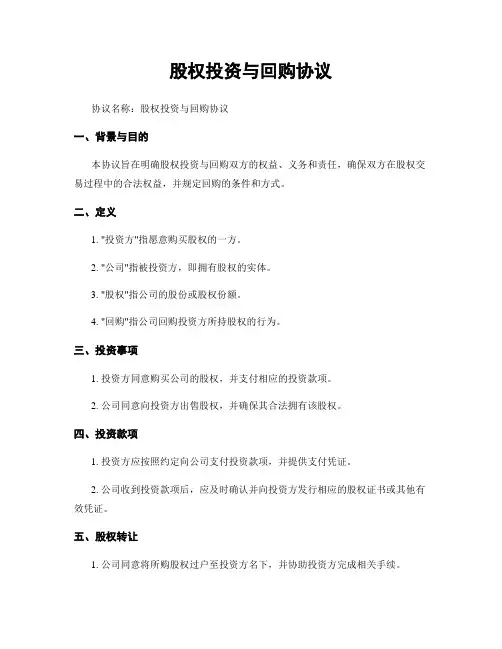 股权投资与回购协议

协议名称：股权投资与回购协议

一、背景与目的

本协议旨在明确股权投资与回购双方的权益、义务和责任，确保双方在股权交易过程中的合法权益，并规定回购的条件和方式。

二、定义

1. "投资方"指愿意购买股权的一方。

2. "公司"指被投资方，即拥有股权的实体。

3. "股权"指公司的股份或股权份额。

4. "回购"指公司回购投资方所持股权的行为。

三、投资事项

1. 投资方同意购买公司的股权，并支付相应的投资款项。

2. 公司同意向投资方出售股权，并确保其合法拥有该股权。

四、投资款项

1. 投资方应按照约定向公司支付投资款项，并提供支付凭证。

2. 公司收到投资款项后，应及时确认并向投资方发行相应的股权证书或其他有效凭证。

五、股权转让

1. 公司同意将所购股权过户至投资方名下，并协助投资方完成相关手续。